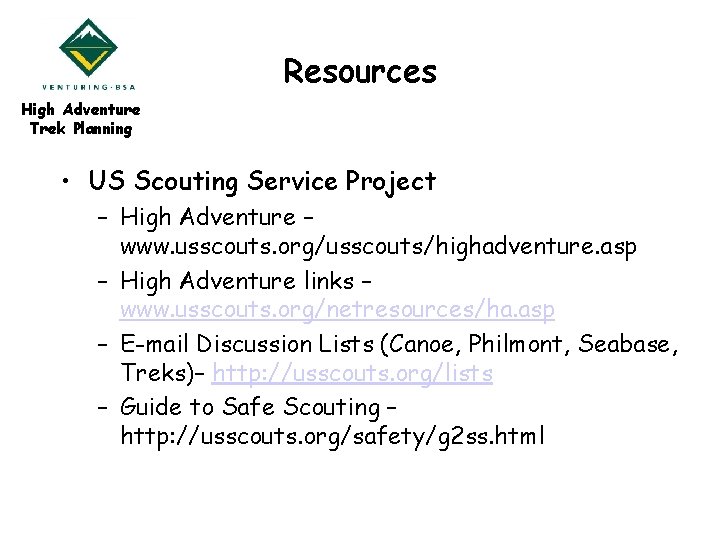 VENTURING·BSA
High Adventure Trek Planning

Resources

• US Scouting Service Project
– High Adventure – www.usscouts.org/usscouts/highadventure.asp
– High Adventure links – www.usscouts.org/netresources/ha.asp
– E-mail Discussion Lists (Canoe, Philmont, Seabase, Treks)– http://usscouts.org/lists
– Guide to Safe Scouting – http://usscouts.org/safety/g2ss.html